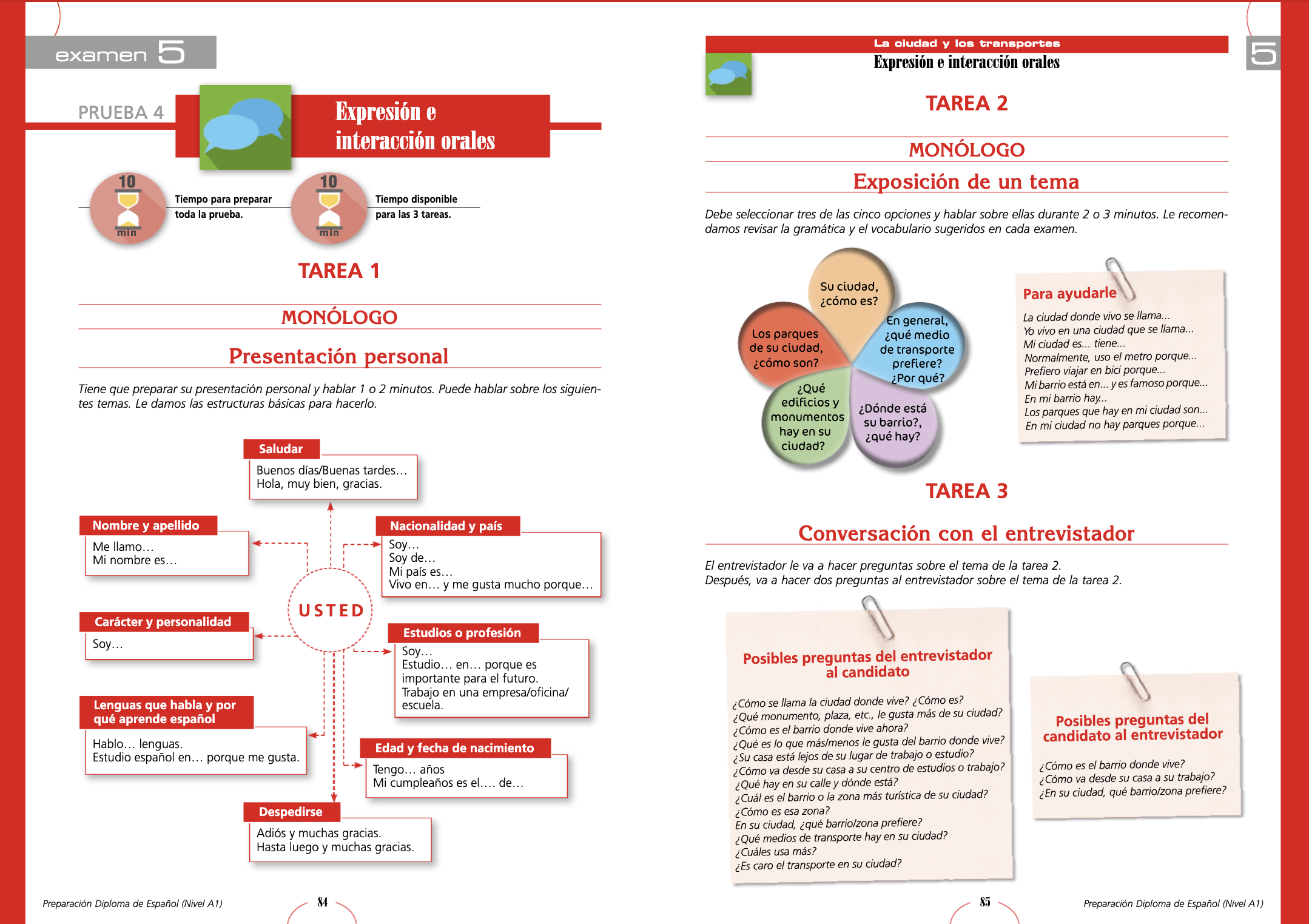 examen 5

PRUEBA 4

Expresión e interacción orales

10 min Tiempo para preparar toda la prueba.

10 min Tiempo disponible para las 3 tareas.

TAREA 1

MONÓLOGO

Presentación personal

Tiene que preparar su presentación personal y hablar 1 o 2 minutos. Puede hablar sobre los siguientes temas. Le damos las estructuras básicas para hacerlo.

Saludar
Buenos días/Buenas tardes…
Hola, muy bien, gracias.

Nombre y apellido
Me llamo…
Mi nombre es…

Nacionalidad y país
Soy…
Soy de…
Mi país es…
Vivo en… y me gusta mucho porque…

USTED

Carácter y personalidad
Soy…

Estudios o profesión
Soy…
Estudio… en… porque es importante para el futuro.
Trabajo en una empresa/oficina/escuela.

Lenguas que habla y por qué aprende español
Hablo… lenguas.
Estudio español en… porque me gusta.

Edad y fecha de nacimiento
Tengo… años
Mi cumpleaños es el…. de…

Despedirse
Adiós y muchas gracias.
Hasta luego y muchas gracias.

Preparación Diploma de Español (Nivel A1) 84

La ciudad y los transportes
Expresión e interacción orales

5

TAREA 2

MONÓLOGO

Exposición de un tema

Debe seleccionar tres de las cinco opciones y hablar sobre ellas durante 2 o 3 minutos. Le recomendamos revisar la gramática y el vocabulario sugeridos en cada examen.

Su ciudad, ¿cómo es?
En general, ¿qué medio de transporte prefiere? ¿Por qué?
¿Dónde está su barrio?, ¿qué hay?
¿Qué edificios y monumentos hay en su ciudad?
Los parques de su ciudad, ¿cómo son?

Para ayudarle
La ciudad donde vivo se llama...
Yo vivo en una ciudad que se llama...
Mi ciudad es... tiene...
Normalmente, uso el metro porque...
Prefiero viajar en bici porque...
Mi barrio está en... y es famoso porque...
En mi barrio hay...
Los parques que hay en mi ciudad son...
En mi ciudad no hay parques porque...

TAREA 3

Conversación con el entrevistador

El entrevistador le va a hacer preguntas sobre el tema de la tarea 2.
Después, va a hacer dos preguntas al entrevistador sobre el tema de la tarea 2.

Posibles preguntas del entrevistador al candidato
¿Cómo se llama la ciudad donde vive? ¿Cómo es?
¿Qué monumento, plaza, etc., le gusta más de su ciudad?
¿Cómo es el barrio donde vive ahora?
¿Qué es lo que más/menos le gusta del barrio donde vive?
¿Su casa está lejos de su lugar de trabajo o estudio?
¿Cómo va desde su casa a su centro de estudios o trabajo?
¿Qué hay en su calle y dónde está?
¿Cuál es el barrio o la zona más turística de su ciudad?
¿Cómo es esa zona?
En su ciudad, ¿qué barrio/zona prefiere?
¿Qué medios de transporte hay en su ciudad?
¿Cuáles usa más?
¿Es caro el transporte en su ciudad?

Posibles preguntas del candidato al entrevistador
¿Cómo es el barrio donde vive?
¿Cómo va desde su casa a su trabajo?
¿En su ciudad, qué barrio/zona prefiere?

85 Preparación Diploma de Español (Nivel A1)